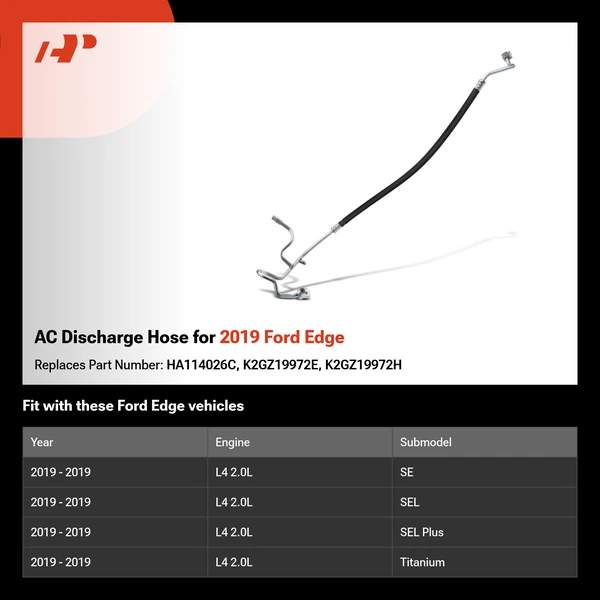 AC Discharge Hose for 2019 Ford Edge

Replaces Part Number: HA114026C, K2GZ19972E, K2GZ19972H

Fit with these Ford Edge vehicles

| Year | Engine | Submodel |
|---|---|---|
| 2019 - 2019 | L4 2.0L | SE |
| 2019 - 2019 | L4 2.0L | SEL |
| 2019 - 2019 | L4 2.0L | SEL Plus |
| 2019 - 2019 | L4 2.0L | Titanium |